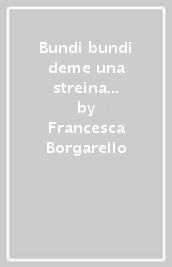 Bundi bundi deme una streina...
by
Francesca Borgarello